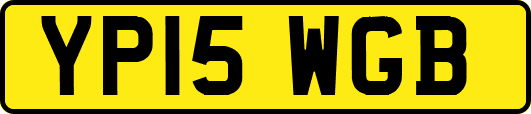 YP15 WGB